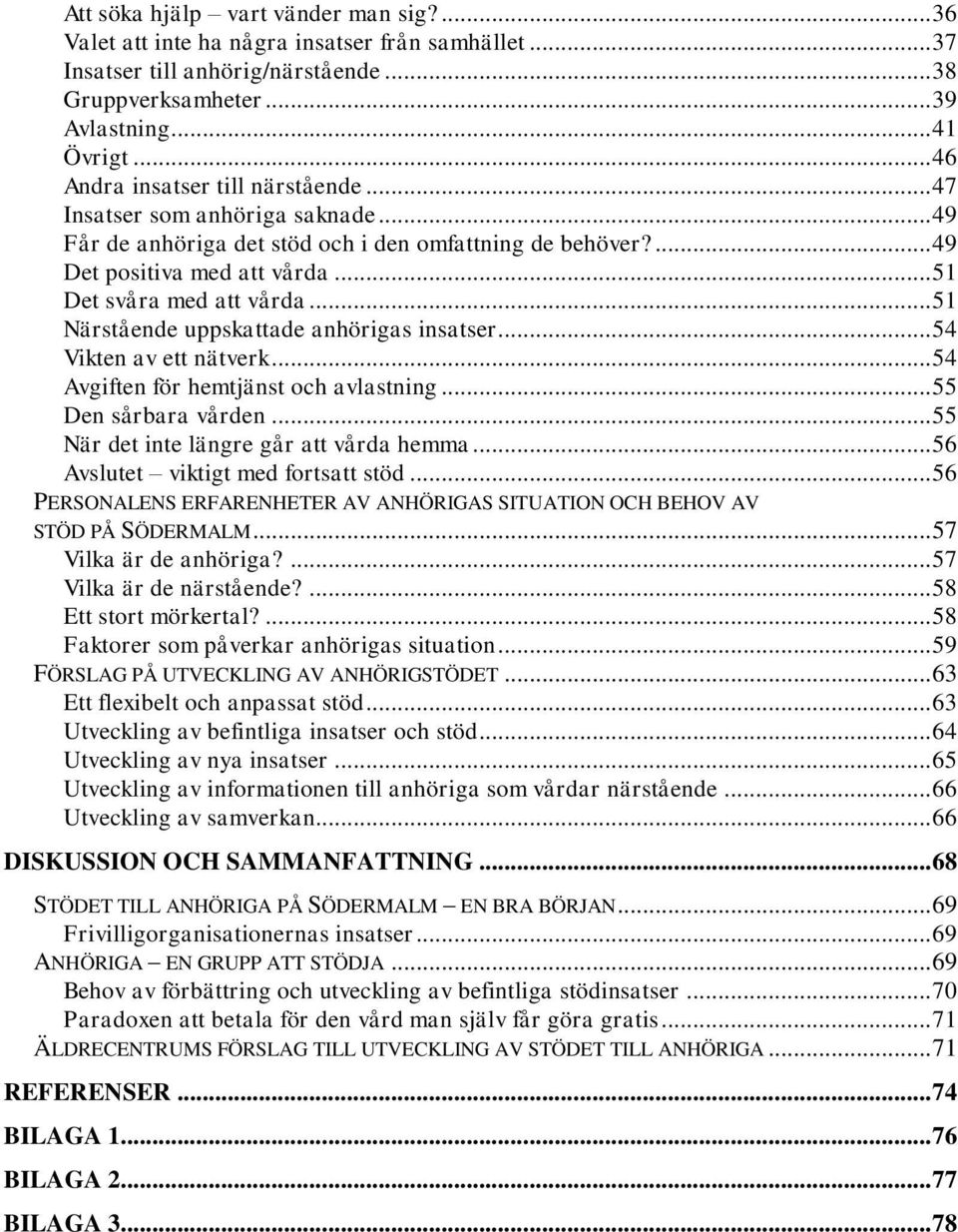 Att söka hjälp – vart vänder man sig?...36
Valet att inte ha några insatser från samhället...37
Insatser till anhörig/närstående...38
Gruppverksamheter...39
Avlastning...41
Övrigt...46
Andra insatser till närstående...47
Insatser som anhöriga saknade...49
Får de anhöriga det stöd och i den omfattning de behöver?...49
Det positiva med att vårda...51
Det svåra med att vårda...51
Närstående uppskattade anhörigas insatser...54
Vikten av ett nätverk...54
Avgiften för hemtjänst och avlastning...55
Den sårbara vården...55
När det inte längre går att vårda hemma...56
Avslutet – viktigt med fortsatt stöd...56
PERSONALENS ERFARENHETER AV ANHÖRIGAS SITUATION OCH BEHOV AV STÖD PÅ SÖDERMALM...57
Vilka är de anhöriga?...57
Vilka är de närstående?...58
Ett stort mörkertal?...58
Faktorer som påverkar anhörigas situation...59
FÖRSLAG PÅ UTVECKLING AV ANHÖRIGSTÖDET...63
Ett flexibelt och anpassat stöd...63
Utveckling av befintliga insatser och stöd...64
Utveckling av nya insatser...65
Utveckling av informationen till anhöriga som vårdar närstående...66
Utveckling av samverkan...66
DISKUSSION OCH SAMMANFATTNING...68
STÖDET TILL ANHÖRIGA PÅ SÖDERMALM – EN BRA BÖRJAN...69
Frivilligorganisationernas insatser...69
ANHÖRIGA – EN GRUPP ATT STÖDJA...69
Behov av förbättring och utveckling av befintliga stödinsatser...70
Paradoxen att betala för den vård man själv får göra gratis...71
ÄLDRECENTRUMS FÖRSLAG TILL UTVECKLING AV STÖDET TILL ANHÖRIGA...71
REFERENSER...74
BILAGA 1...76
BILAGA 2...77
BILAGA 3...78